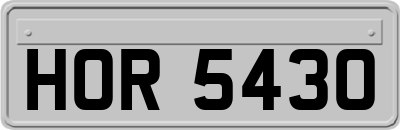 HOR 5430